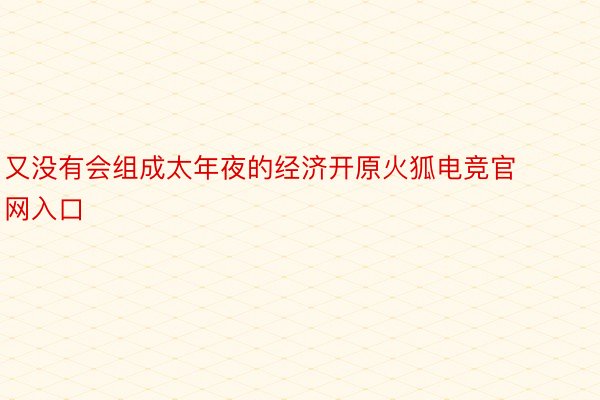 又没有会组成太年夜的经济开原火狐电竞官网入口